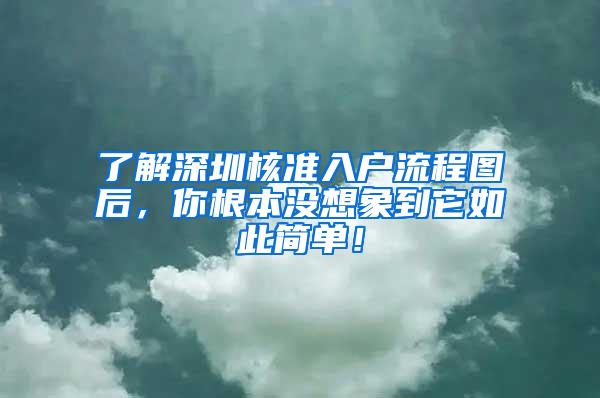 了解深圳核准入户流程图后，你根本没想象到它如此简单！